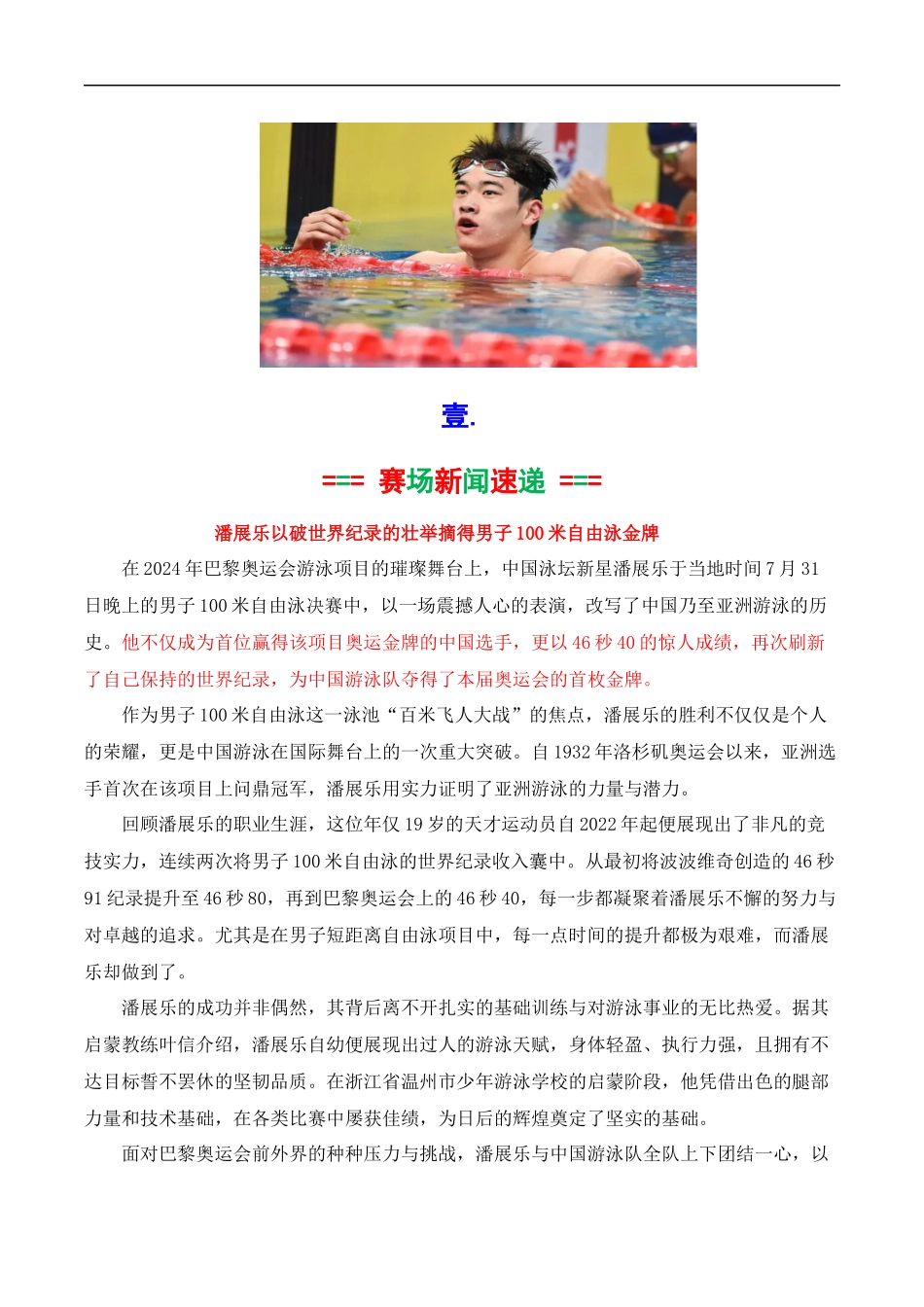 壹.

=== 赛场新闻速递 ===

潘展乐以破世界纪录的壮举摘得男子 100 米自由泳金牌

在 2024 年巴黎奥运会游泳项目的璀璨舞台上，中国泳坛新星潘展乐于当地时间 7 月 31 日晚上的男子 100 米自由泳决赛中，以一场震撼人心的表演，改写了中国乃至亚洲游泳的历史。他不仅成为首位赢得该项目奥运金牌的中国选手，更以 46 秒 40 的惊人成绩，再次刷新了自己保持的世界纪录，为中国游泳队夺得了本届奥运会的首枚金牌。

作为男子 100 米自由泳这一泳池“百米飞人大战”的焦点，潘展乐的胜利不仅仅是个人的荣耀，更是中国游泳在国际舞台上的一次重大突破。自 1932 年洛杉矶奥运会以来，亚洲选手首次在该项目上问鼎冠军，潘展乐用实力证明了亚洲游泳的力量与潜力。

回顾潘展乐的职业生涯，这位年仅 19 岁的天才运动员自 2022 年起便展现出了非凡的竞技实力，连续两次将男子 100 米自由泳的世界纪录收入囊中。从最初将波波维奇创造的 46 秒 91 纪录提升至 46 秒 80，再到巴黎奥运会上的 46 秒 40，每一步都凝聚着潘展乐不懈的努力与对卓越的追求。尤其是在男子短距离自由泳项目中，每一点时间的提升都极为艰难，而潘展乐却做到了。

潘展乐的成功并非偶然，其背后离不开扎实的基础训练与对游泳事业的无比热爱。据其启蒙教练叶信介绍，潘展乐自幼便展现出过人的游泳天赋，身体轻盈、执行力强，且拥有不达目标誓不罢休的坚韧品质。在浙江省温州市少年游泳学校的启蒙阶段，他凭借出色的腿部力量和技术基础，在各类比赛中屡获佳绩，为日后的辉煌奠定了坚实的基础。

面对巴黎奥运会前外界的种种压力与挑战，潘展乐与中国游泳队全队上下团结一心，以